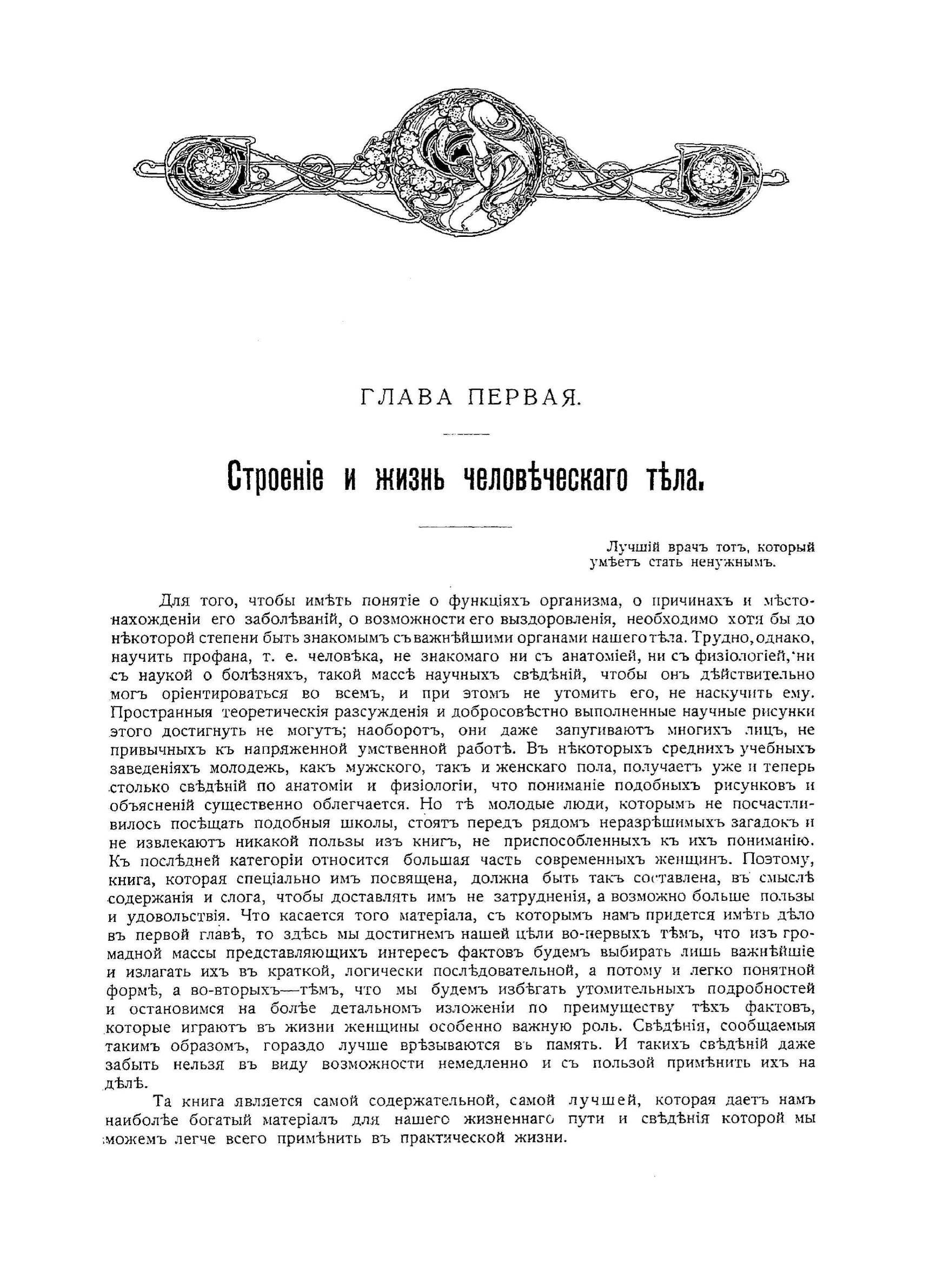 ГЛАВА ПЕРВАЯ.

Строеніе и жизнь человѣческаго тѣла.

Лучшій врачъ тотъ, который умѣетъ стать ненужнымъ.

Для того, чтобы имѣть понятіе о функціяхъ организма, о причинахъ и мѣстонахожденіи его заболѣваній, о возможности его выздоровленія, необходимо хотя бы до нѣкоторой степени быть знакомымъ съ важнѣйшими органами нашего тѣла. Трудно, однако, научить профана, т. е. человѣка, не знакомаго ни съ анатоміей, ни съ физіологіей, ни съ наукой о болѣзняхъ, такой массѣ научныхъ свѣдѣній, чтобы онъ дѣйствительно могъ оріентироваться во всемъ, и при этомъ не утомить его, не наскучить ему. Пространныя теоретическія разсужденія и добросовѣстно выполненные научные рисунки этого достигнуть не могутъ; наоборотъ, они даже запугиваютъ многихъ лицъ, не привычныхъ къ напряженной умственной работѣ. Въ нѣкоторыхъ среднихъ учебныхъ заведеніяхъ молодежь, какъ мужского, такъ и женскаго пола, получаетъ уже и теперь столько свѣдѣній по анатоміи и физіологіи, что пониманіе подобныхъ рисунковъ и объясненій существенно облегчается. Но тѣ молодые люди, которымъ не посчастливилось посѣщать подобныя школы, стоятъ передъ рядомъ неразрѣшимыхъ загадокъ и не извлекаютъ никакой пользы изъ книгъ, не приспособленныхъ къ ихъ пониманію. Къ послѣдней категоріи относится большая часть современныхъ женщинъ. Поэтому, книга, которая спеціально имъ посвящена, должна быть такъ составлена, въ смыслѣ содержанія и слога, чтобы доставлять имъ не затрудненія, а возможно больше пользы и удовольствія. Что касается того матеріала, съ которымъ намъ придется имѣть дѣло въ первой главѣ, то здѣсь мы достигнемъ нашей цѣли во-первыхъ тѣмъ, что изъ громадной массы представляющихъ интересъ фактовъ будемъ выбирать лишь важнѣйшіе и излагать ихъ въ краткой, логически послѣдовательной, а потому и легко понятной формѣ, а во-вторыхъ—тѣмъ, что мы будемъ избѣгать утомительныхъ подробностей и остановимся на болѣе детальномъ изложеніи по преимуществу тѣхъ фактовъ, которые играютъ въ жизни женщины особенно важную роль. Свѣдѣнія, сообщаемыя такимъ образомъ, гораздо лучше врѣзываются въ память. И такихъ свѣдѣній даже забыть нельзя въ виду возможности немедленно и съ пользой примѣнить ихъ на дѣлѣ.

Та книга является самой содержательной, самой лучшей, которая даетъ намъ наиболѣе богатый матеріалъ для нашего жизненнаго пути и свѣдѣнія которой мы можемъ легче всего примѣнить въ практической жизни.